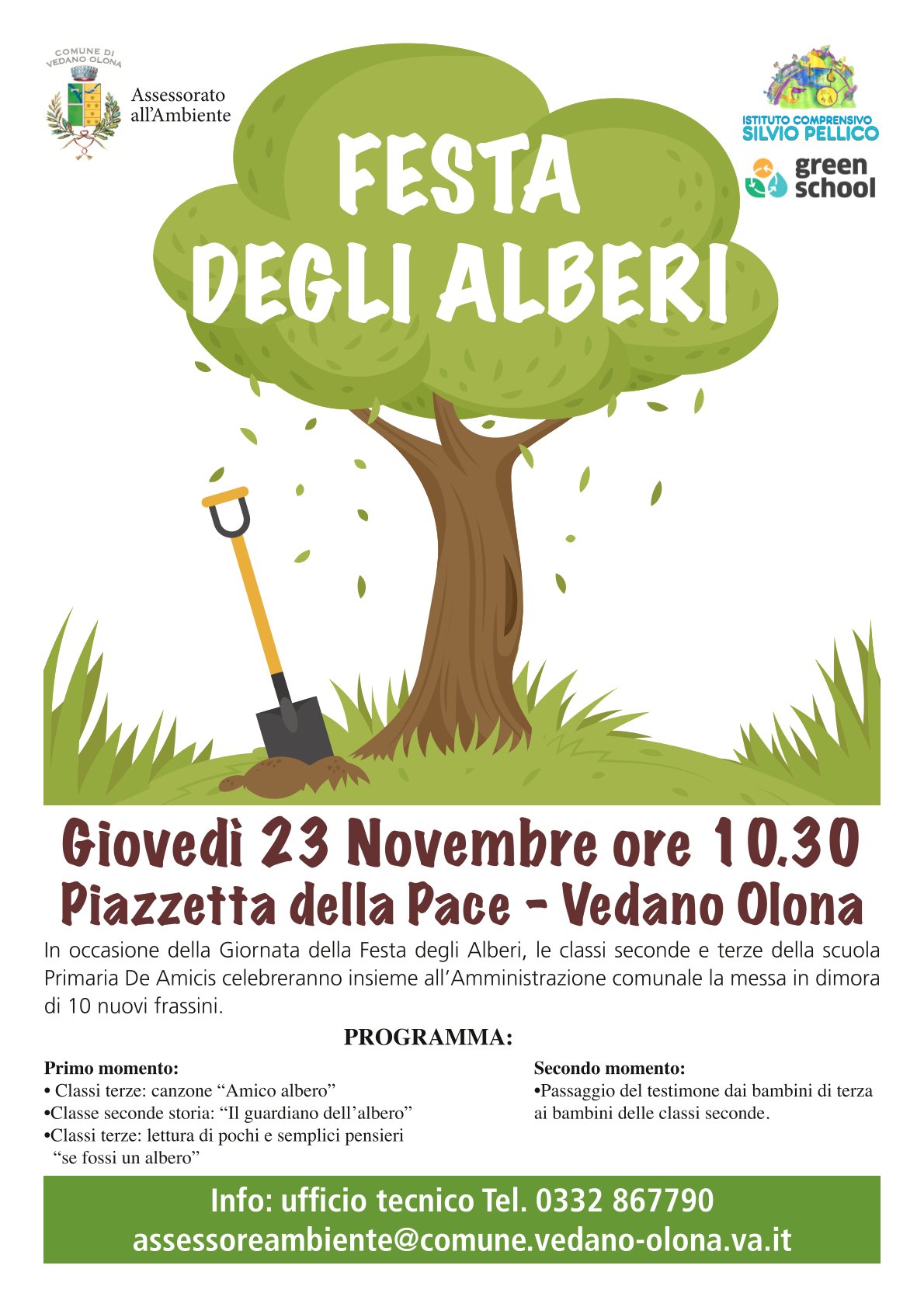 COMUNE DI VEDANO OLONA

Assessorato all'Ambiente

ISTITUTO COMPRENSIVO SILVIO PELLICO

green school

FESTA DEGLI ALBERI

Giovedì 23 Novembre ore 10.30
Piazzetta della Pace - Vedano Olona

In occasione della Giornata della Festa degli Alberi, le classi seconde e terze della scuola Primaria De Amicis celebreranno insieme all'Amministrazione comunale la messa in dimora di 10 nuovi frassini.

PROGRAMMA:

Primo momento:
• Classi terze: canzone "Amico albero"
•Classe seconde storia: "Il guardiano dell'albero"
•Classi terze: lettura di pochi e semplici pensieri "se fossi un albero"

Secondo momento:
•Passaggio del testimone dai bambini di terza ai bambini delle classi seconde.

Info: ufficio tecnico Tel. 0332 867790
assessoreambiente@comune.vedano-olona.va.it